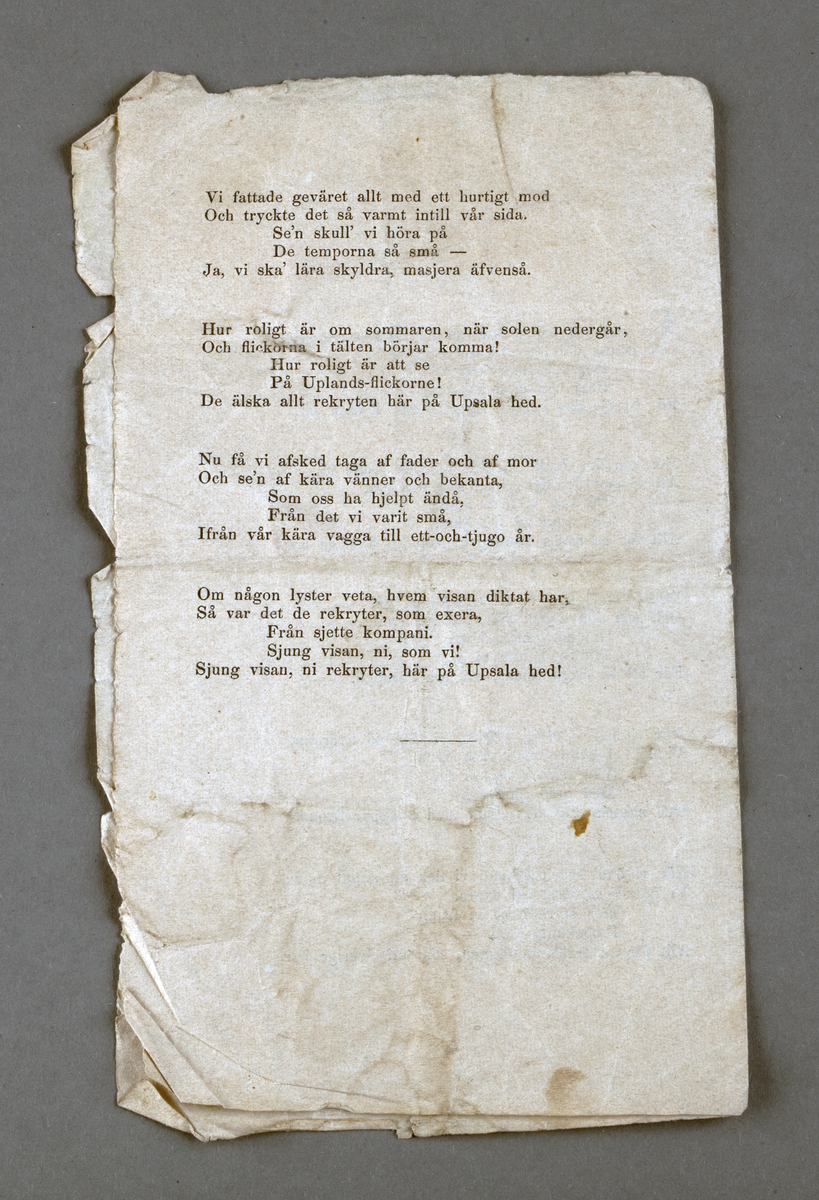 Vi fattade geväret allt med ett hurtigt mod
Och tryckte det så varmt intill vår sida.
Se'n skull' vi höra på
De temporna så små —
Ja, vi ska' lära skyldra, masjera äfvenså.

Hur roligt är om sommaren, när solen nedergår,
Och flickorna i tälten börjar komma!
Hur roligt är att se
På Uplands-flickorne!
De älska allt rekryten här på Upsala hed.

Nu få vi afsked taga af fader och af mor
Och se'n af kära vänner och bekanta,
Som oss ha hjelpt ändå,
Från det vi varit små,
Ifrån vår kära vagga till ett-och-tjugo år.

Om någon lyster veta, hvem visan diktat har,
Så var det de rekryter, som exera,
Från sjette kompani.
Sjung visan, ni, som vi!
Sjung visan, ni rekryter, här på Upsala hed!